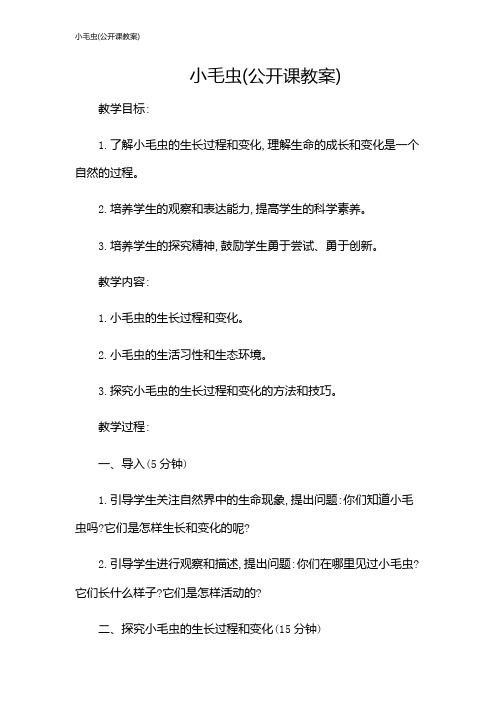 小毛虫(公开课教案)

小毛虫(公开课教案)

教学目标:

1. 了解小毛虫的生长过程和变化, 理解生命的成长和变化是一个自然的过程。

2. 培养学生的观察和表达能力, 提高学生的科学素养。

3. 培养学生的探究精神, 鼓励学生勇于尝试、勇于创新。

教学内容:

1. 小毛虫的生长过程和变化。

2. 小毛虫的生活习性和生态环境。

3. 探究小毛虫的生长过程和变化的方法和技巧。

教学过程:

一、导入(5 分钟)

1. 引导学生关注自然界中的生命现象, 提出问题: 你们知道小毛虫吗?它们是怎样生长和变化的呢?

2. 引导学生进行观察和描述, 提出问题: 你们在哪里见过小毛虫?它们长什么样子?它们是怎样活动的?

二、探究小毛虫的生长过程和变化(15 分钟)